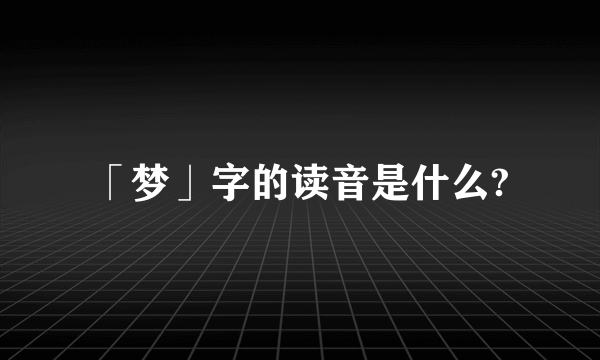 「梦」字的读音是什么?